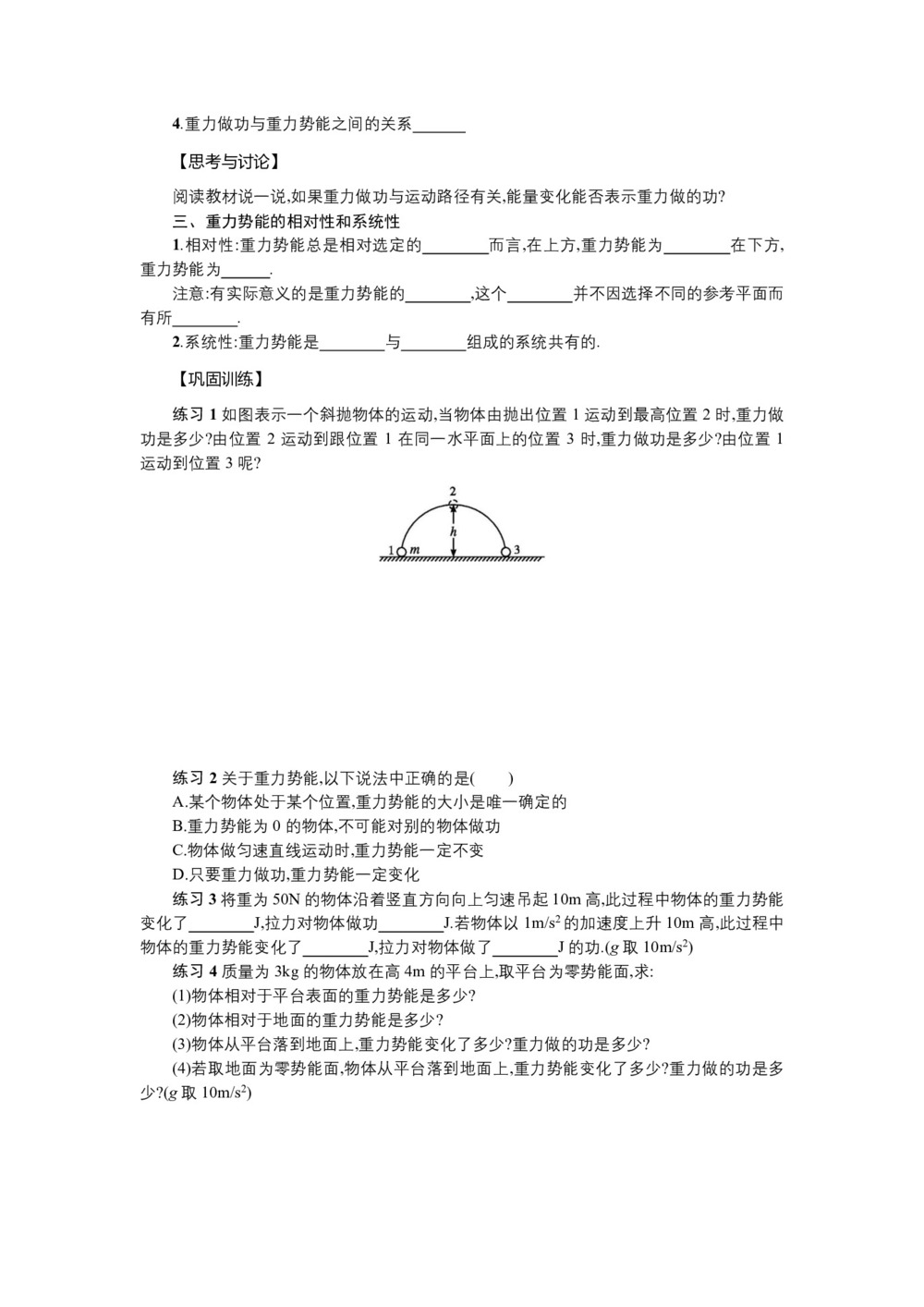 4.重力做功与重力势能之间的关系______

【思考与讨论】

阅读教材说一说,如果重力做功与运动路径有关,能量变化能否表示重力做的功?

三、重力势能的相对性和系统性

1.相对性:重力势能总是相对选定的________而言,在上方,重力势能为________在下方,重力势能为______.

注意:有实际意义的是重力势能的________,这个________并不因选择不同的参考平面而有所________.

2.系统性:重力势能是________与________组成的系统共有的.

【巩固训练】

练习 1 如图表示一个斜抛物体的运动,当物体由抛出位置 1 运动到最高位置 2 时,重力做功是多少?由位置 2 运动到跟位置 1 在同一水平面上的位置 3 时,重力做功是多少?由位置 1 运动到位置 3 呢?

2
h
1 m
3

练习 2 关于重力势能,以下说法中正确的是(　　)

A.某个物体处于某个位置,重力势能的大小是唯一确定的

B.重力势能为 0 的物体,不可能对别的物体做功

C.物体做匀速直线运动时,重力势能一定不变

D.只要重力做功,重力势能一定变化

练习 3 将重为 50N 的物体沿着竖直方向向上匀速吊起 10m 高,此过程中物体的重力势能变化了________J,拉力对物体做功________J.若物体以 $1m/s^2$ 的加速度上升 10m 高,此过程中物体的重力势能变化了________J,拉力对物体做了________J 的功.($g$ 取 $10m/s^2$)

练习 4 质量为 3kg 的物体放在高 4m 的平台上,取平台为零势能面,求:

(1)物体相对于平台表面的重力势能是多少?

(2)物体相对于地面的重力势能是多少?

(3)物体从平台落到地面上,重力势能变化了多少?重力做的功是多少?

(4)若取地面为零势能面,物体从平台落到地面上,重力势能变化了多少?重力做的功是多少?($g$ 取 $10m/s^2$)